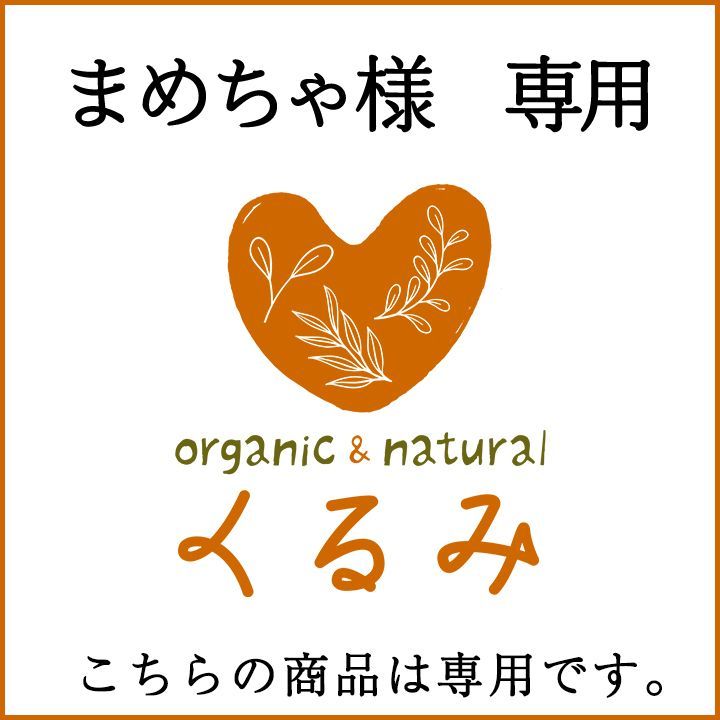 まめちゃ様　専用

organic & natural

くるみ

こちらの商品は専用です。